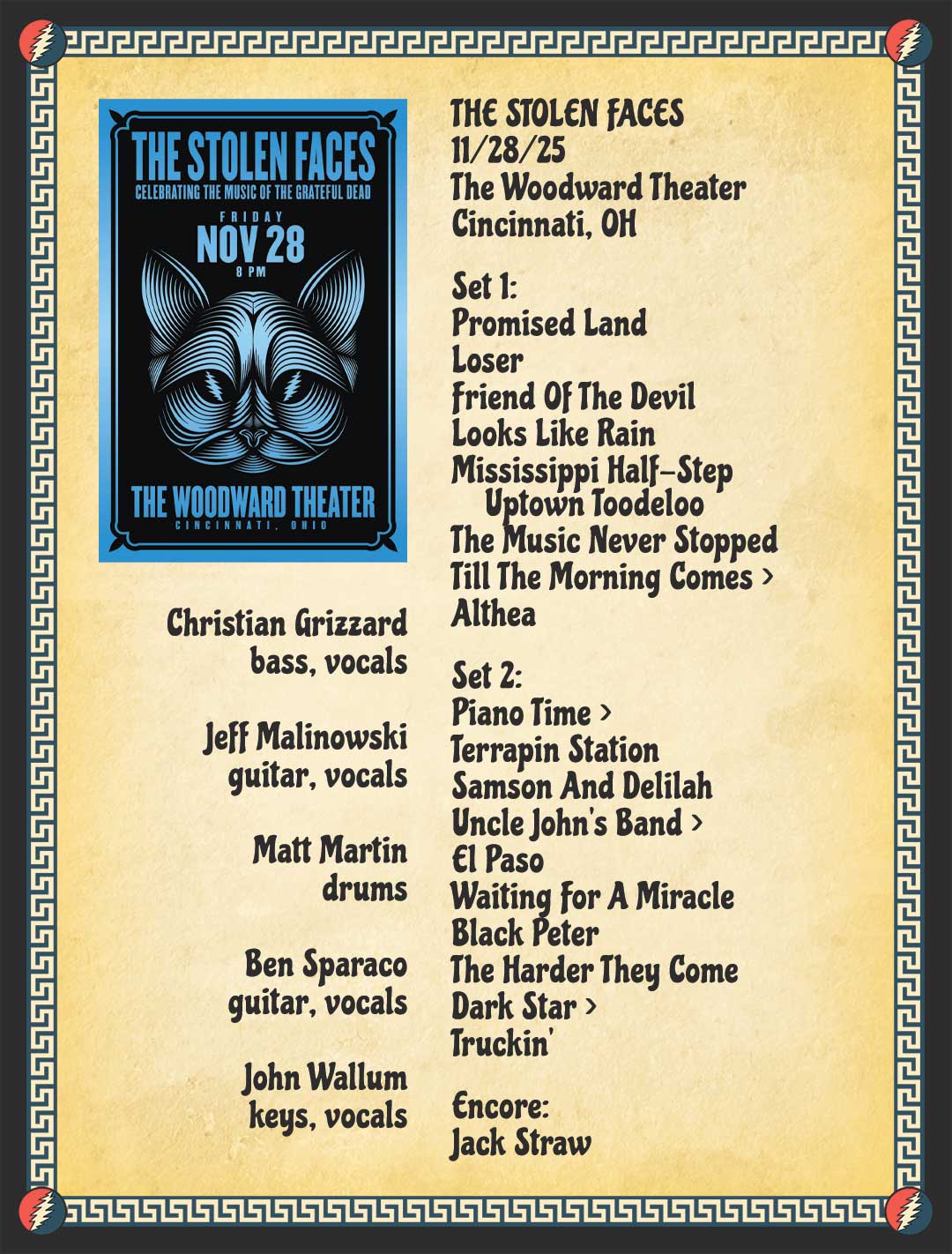 THE STOLEN FACES
CELEBRATING THE MUSIC OF THE GRATEFUL DEAD
FRIDAY
NOV 28
8 PM
THE WOODWARD THEATER
CINCINNATI, OHIO

Christian Grizzard
bass, vocals

Jeff Malinowski
guitar, vocals

Matt Martin
drums

Ben Sparaco
guitar, vocals

John Wallum
keys, vocals

THE STOLEN FACES
11/28/25
The Woodward Theater
Cincinnati, OH

Set 1:
Promised Land
Loser
Friend Of The Devil
Looks Like Rain
Mississippi Half-Step
Uptown Toodeloo
The Music Never Stopped
Till The Morning Comes >
Althea

Set 2:
Piano Time >
Terrapin Station
Samson And Delilah
Uncle John's Band >
El Paso
Waiting For A Miracle
Black Peter
The Harder They Come
Dark Star >
Truckin'

Encore:
Jack Straw